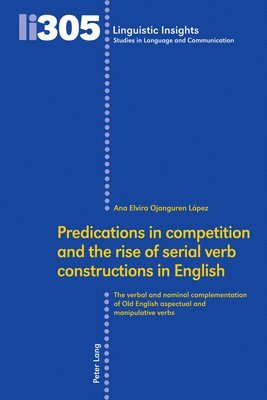 li305

Linguistic Insights
Studies in Language and Communication

Ana Elvira Ojanguren López

Predications in competition and the rise of serial verb constructions in English

The verbal and nominal complementation of Old English aspectual and manipulative verbs

Peter Lang